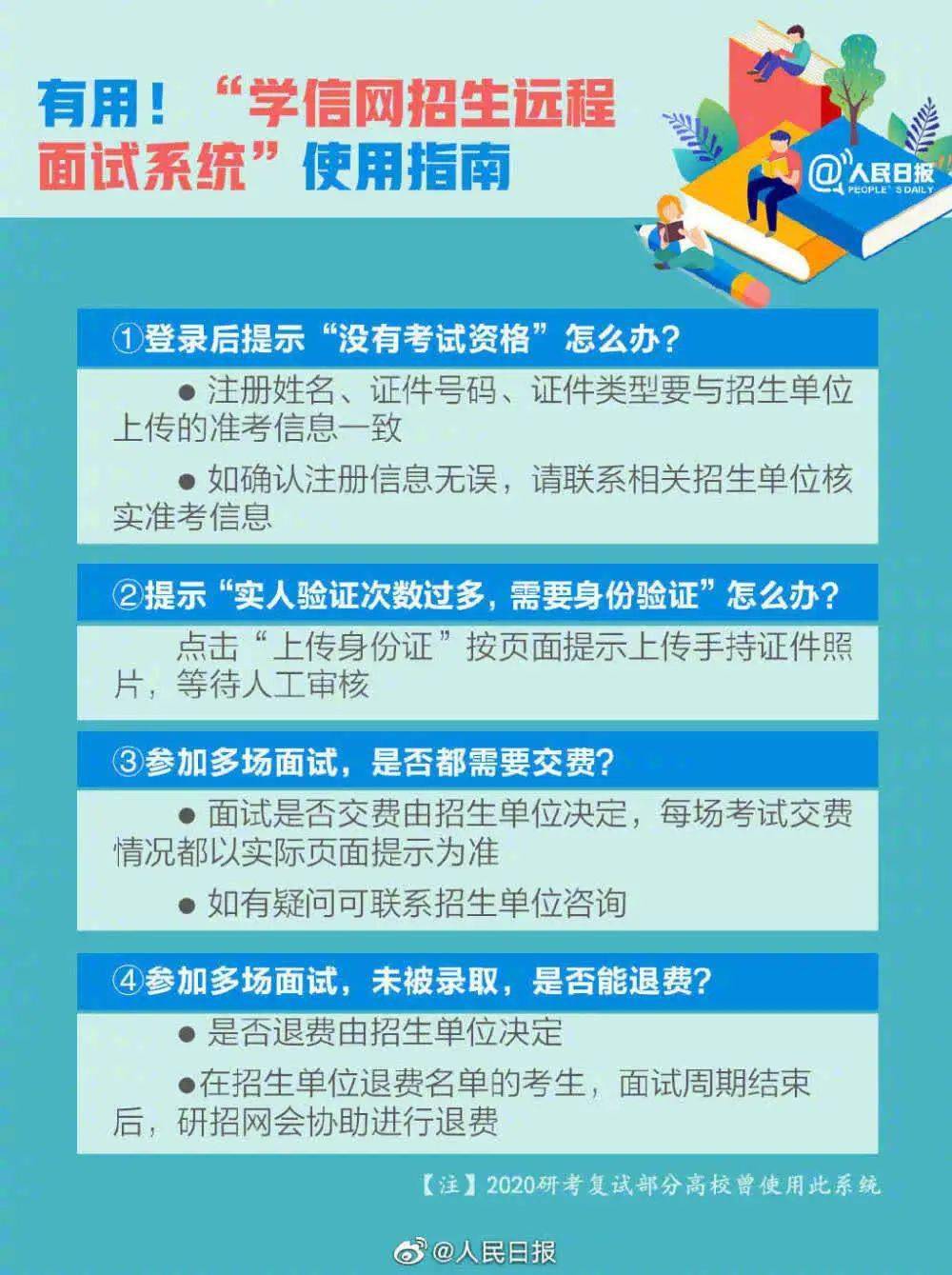 有用！“学信网招生远程面试系统”使用指南

@人民日报
PEOPLE'S DAILY

①登录后提示“没有考试资格”怎么办？

● 注册姓名、证件号码、证件类型要与招生单位上传的准考信息一致

● 如确认注册信息无误，请联系相关招生单位核实准考信息

②提示“实人验证次数过多，需要身份验证”怎么办？

点击“上传身份证”按页面提示上传手持证件照片，等待人工审核

③参加多场面试，是否都需要交费？

● 面试是否交费由招生单位决定，每场考试交费情况都以实际页面提示为准

● 如有疑问可联系招生单位咨询

④参加多场面试，未被录取，是否能退费？

● 是否退费由招生单位决定

●在招生单位退费名单的考生，面试周期结束后，研招网会协助进行退费

【注】2020研考复试部分高校曾使用此系统

@人民日报